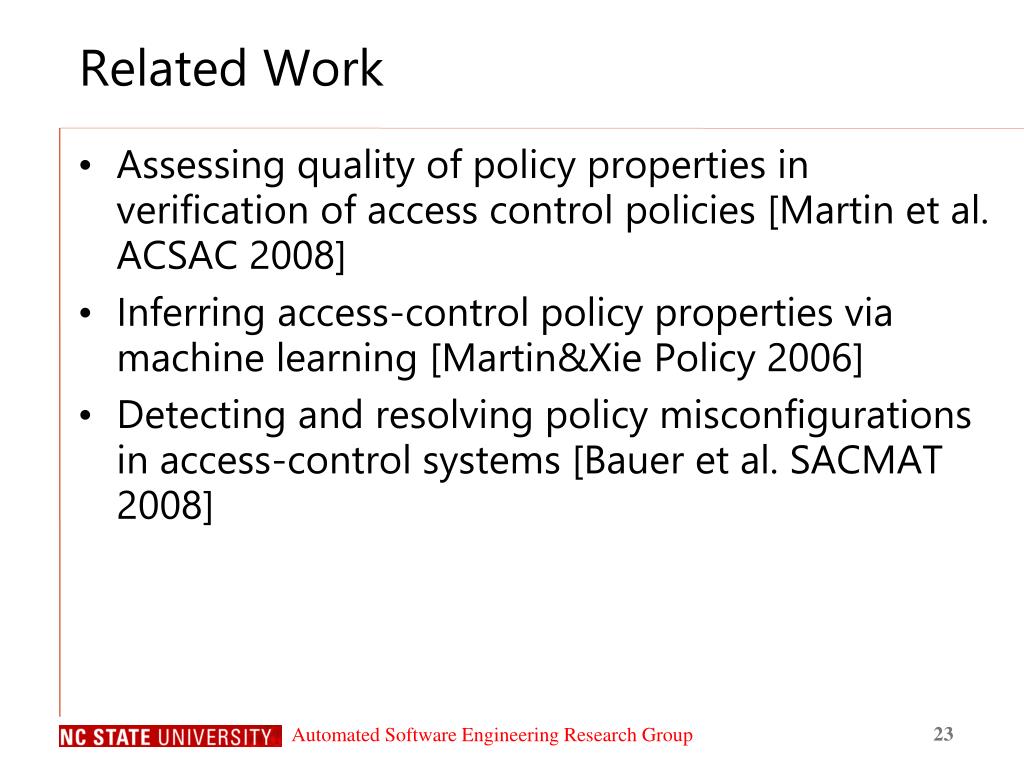 Related Work

• Assessing quality of policy properties in verification of access control policies [Martin et al. ACSAC 2008]
• Inferring access-control policy properties via machine learning [Martin&Xie Policy 2006]
• Detecting and resolving policy misconfigurations in access-control systems [Bauer et al. SACMAT 2008]

NC STATE UNIVERSITY Automated Software Engineering Research Group 23